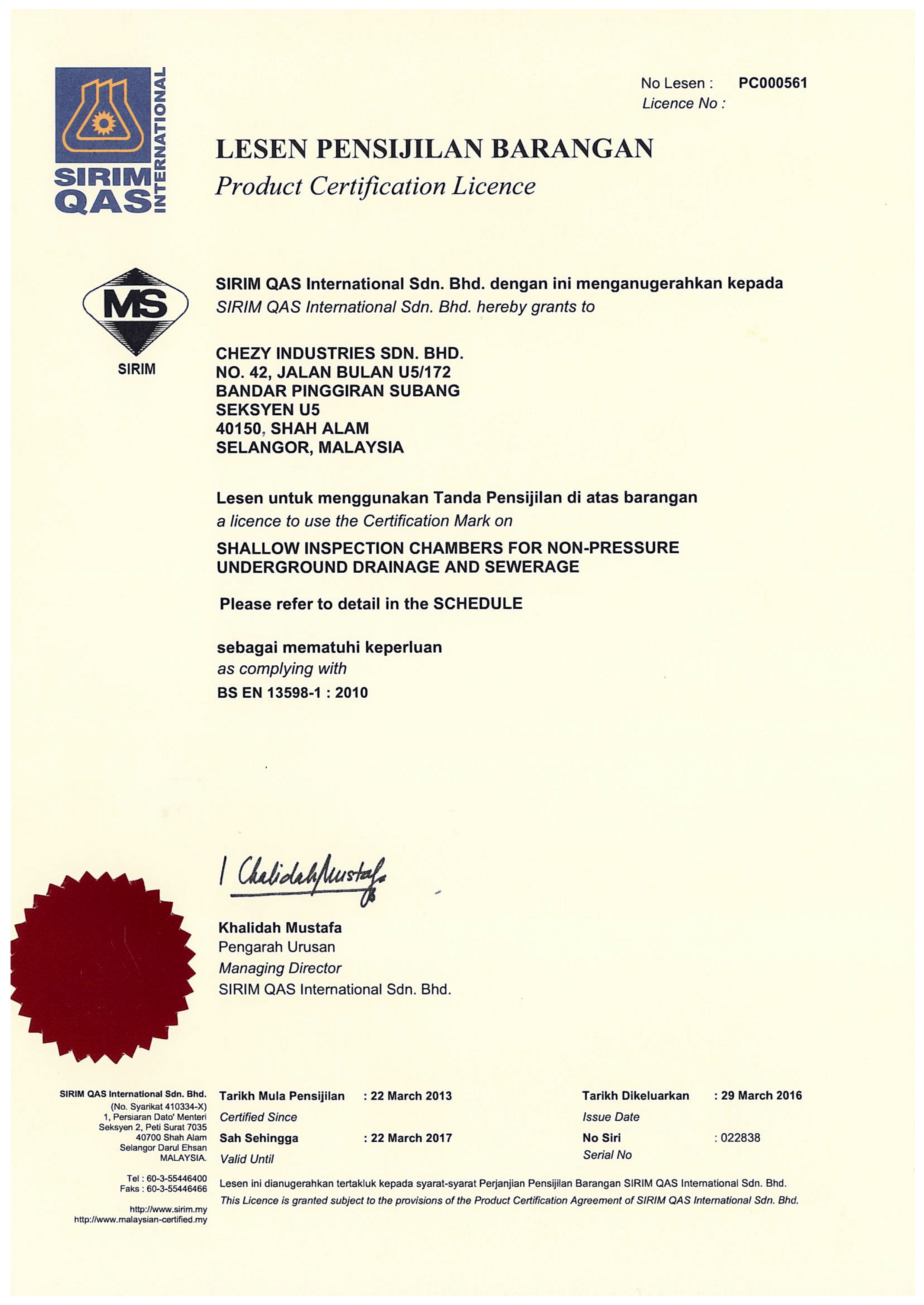 SIRIM QAS INTERNATIONAL

No Lesen : PC000561
Licence No :

LESEN PENSIJILAN BARANGAN
Product Certification Licence

MS
SIRIM

SIRIM QAS International Sdn. Bhd. dengan ini menganugerahkan kepada
SIRIM QAS International Sdn. Bhd. hereby grants to

CHEZY INDUSTRIES SDN. BHD.
NO. 42, JALAN BULAN U5/172
BANDAR PINGGIRAN SUBANG
SEKSYEN U5
40150, SHAH ALAM
SELANGOR, MALAYSIA

Lesen untuk menggunakan Tanda Pensijilan di atas barangan
a licence to use the Certification Mark on

SHALLOW INSPECTION CHAMBERS FOR NON-PRESSURE UNDERGROUND DRAINAGE AND SEWERAGE

Please refer to detail in the SCHEDULE

sebagai mematuhi keperluan
as complying with
BS EN 13598-1 : 2010

Khalidah Mustafa

Khalidah Mustafa
Pengarah Urusan
Managing Director
SIRIM QAS International Sdn. Bhd.

SIRIM QAS International Sdn. Bhd.
(No. Syarikat 410334-X)
1, Persiaran Dato' Menteri
Seksyen 2, Peti Surat 7035
40700 Shah Alam
Selangor Darul Ehsan
MALAYSIA.

Tel : 60-3-55446400
Faks : 60-3-55446466

http://www.sirim.my
http://www.malaysian-certified.my

Tarikh Mula Pensijilan : 22 March 2013
Certified Since
Sah Sehingga : 22 March 2017
Valid Until

Tarikh Dikeluarkan : 29 March 2016
Issue Date
No Siri : 022838
Serial No

Lesen ini dianugerahkan tertakluk kepada syarat-syarat Perjanjian Pensijilan Barangan SIRIM QAS International Sdn. Bhd.
This Licence is granted subject to the provisions of the Product Certification Agreement of SIRIM QAS International Sdn. Bhd.